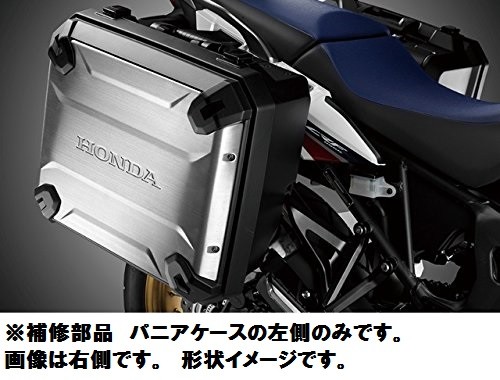 HONDA

※補修部品　パニアケースの左側のみです。
画像は右側です。　形状イメージです。